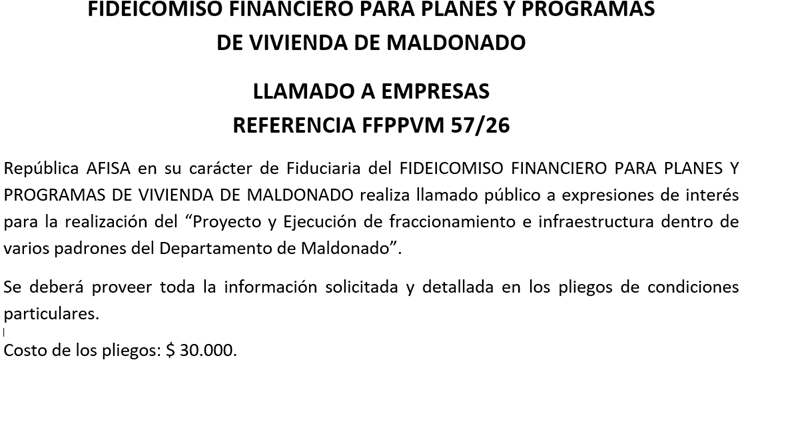 FIDEICOMISO FINANCIERO PARA PLANES Y PROGRAMAS
DE VIVIENDA DE MALDONADO

LLAMADO A EMPRESAS
REFERENCIA FFPPVM 57/26

República AFISA en su carácter de Fiduciaria del FIDEICOMISO FINANCIERO PARA PLANES Y PROGRAMAS DE VIVIENDA DE MALDONADO realiza llamado público a expresiones de interés para la realización del "Proyecto y Ejecución de fraccionamiento e infraestructura dentro de varios padrones del Departamento de Maldonado".

Se deberá proveer toda la información solicitada y detallada en los pliegos de condiciones particulares.

Costo de los pliegos: $ 30.000.